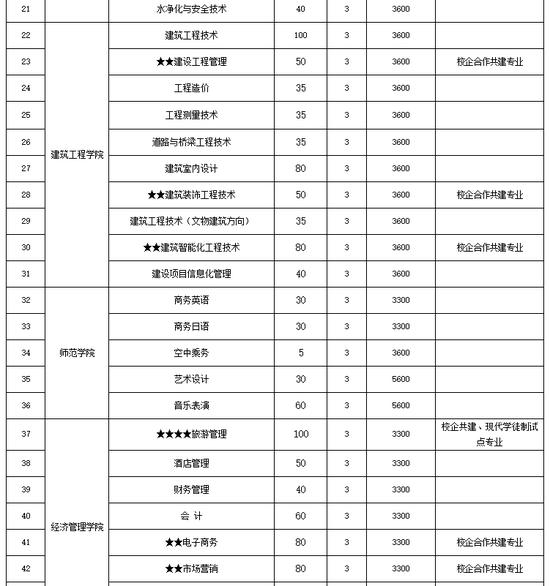 | 21 |  | 水净化与安全技术 | 40 | 3 | 3600 |  |
|---|---|---|---|---|---|---|
| 22 | 建筑工程学院 | 建筑工程技术 | 100 | 3 | 3600 |  |
| 23 |  | ★★建设工程管理 | 50 | 3 | 3600 | 校企合作共建专业 |
| 24 |  | 工程造价 | 35 | 3 | 3600 |  |
| 25 |  | 工程测量技术 | 35 | 3 | 3600 |  |
| 26 |  | 道路与桥梁工程技术 | 35 | 3 | 3600 |  |
| 27 |  | 建筑室内设计 | 80 | 3 | 3600 |  |
| 28 |  | ★★建筑装饰工程技术 | 50 | 3 | 3600 | 校企合作共建专业 |
| 29 |  | 建筑工程技术（文物建筑方向） | 35 | 3 | 3600 |  |
| 30 |  | ★★建筑智能化工程技术 | 80 | 3 | 3600 | 校企合作共建专业 |
| 31 |  | 建设项目信息化管理 | 40 | 3 | 3600 |  |
| 32 | 师范学院 | 商务英语 | 30 | 3 | 3300 |  |
| 33 |  | 商务日语 | 30 | 3 | 3300 |  |
| 34 |  | 空中乘务 | 5 | 3 | 3600 |  |
| 35 |  | 艺术设计 | 30 | 3 | 5600 |  |
| 36 |  | 音乐表演 | 60 | 3 | 5600 |  |
| 37 | 经济管理学院 | ★★★★旅游管理 | 100 | 3 | 3300 | 校企共建、现代学徒制试点专业 |
| 38 |  | 酒店管理 | 50 | 3 | 3300 |  |
| 39 |  | 财务管理 | 40 | 3 | 3300 |  |
| 40 |  | 会 计 | 60 | 3 | 3300 |  |
| 41 |  | ★★电子商务 | 80 | 3 | 3300 | 校企合作共建专业 |
| 42 |  | ★★市场营销 | 80 | 3 | 3300 | 校企合作共建专业 |